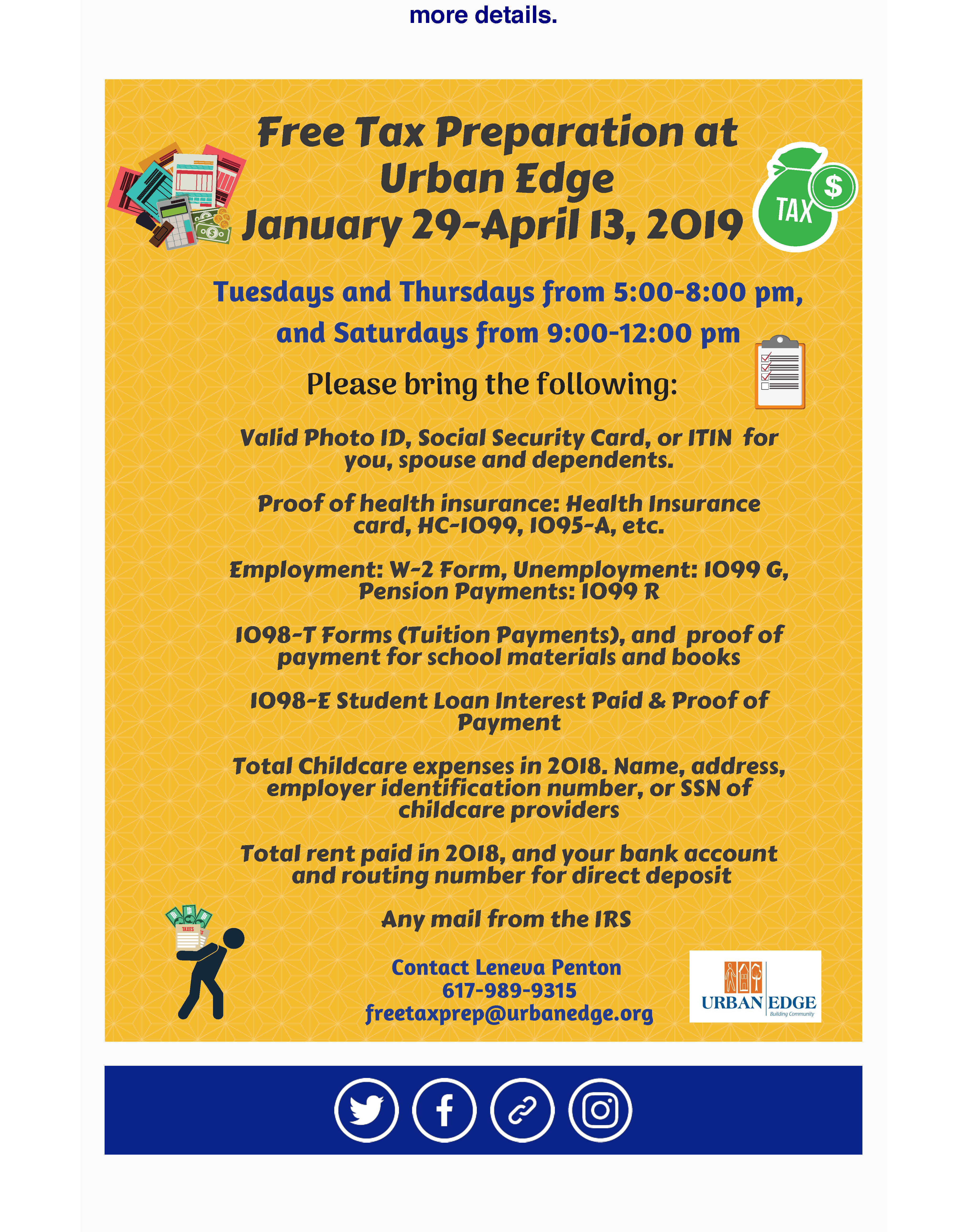 more details.

Free Tax Preparation at Urban Edge
January 29-April 13, 2019

TAX
$

Tuesdays and Thursdays from 5:00-8:00 pm, and Saturdays from 9:00-12:00 pm

Please bring the following:

Valid Photo ID, Social Security Card, or ITIN for you, spouse and dependents.

Proof of health insurance: Health Insurance card, HC-1099, 1095-A, etc.

Employment: W-2 Form, Unemployment: 1099 G, Pension Payments: 1099 R

1098-T Forms (Tuition Payments), and proof of payment for school materials and books

1098-E Student Loan Interest Paid & Proof of Payment

Total Childcare expenses in 2018. Name, address, employer identification number, or SSN of childcare providers

Total rent paid in 2018, and your bank account and routing number for direct deposit

Any mail from the IRS

TAXES

Contact Leneva Penton
617-989-9315
freetaxprep@urbanedge.org

URBAN EDGE
Building Community